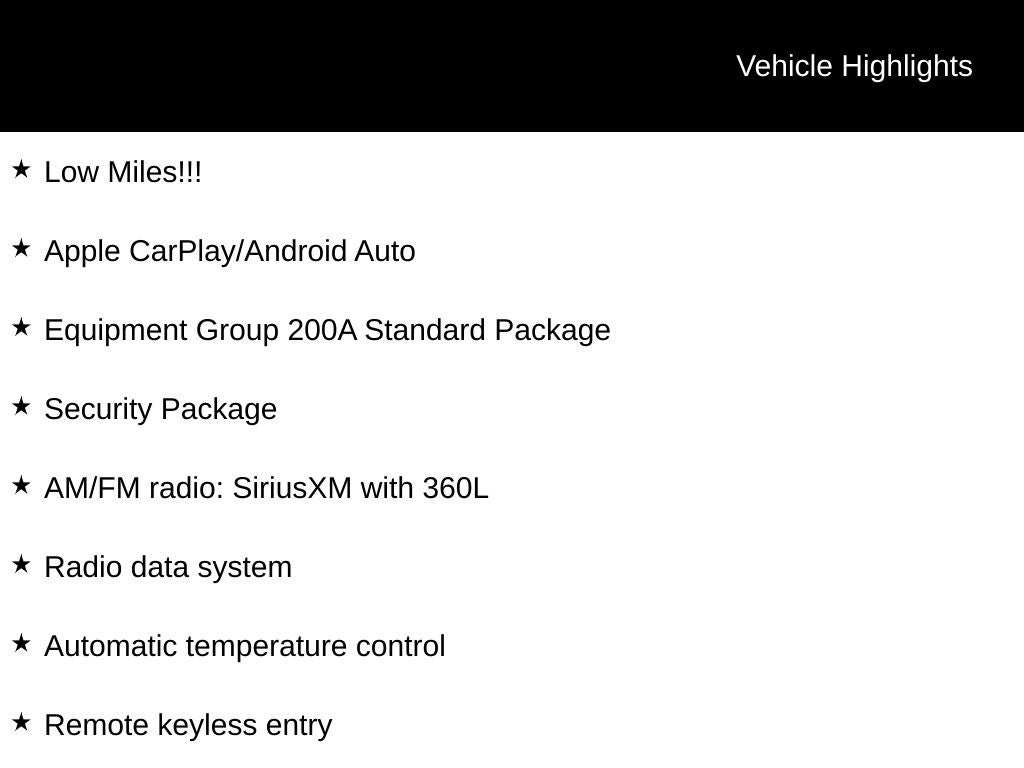 Vehicle Highlights

★ Low Miles!!!

★ Apple CarPlay/Android Auto

★ Equipment Group 200A Standard Package

★ Security Package

★ AM/FM radio: SiriusXM with 360L

★ Radio data system

★ Automatic temperature control

★ Remote keyless entry